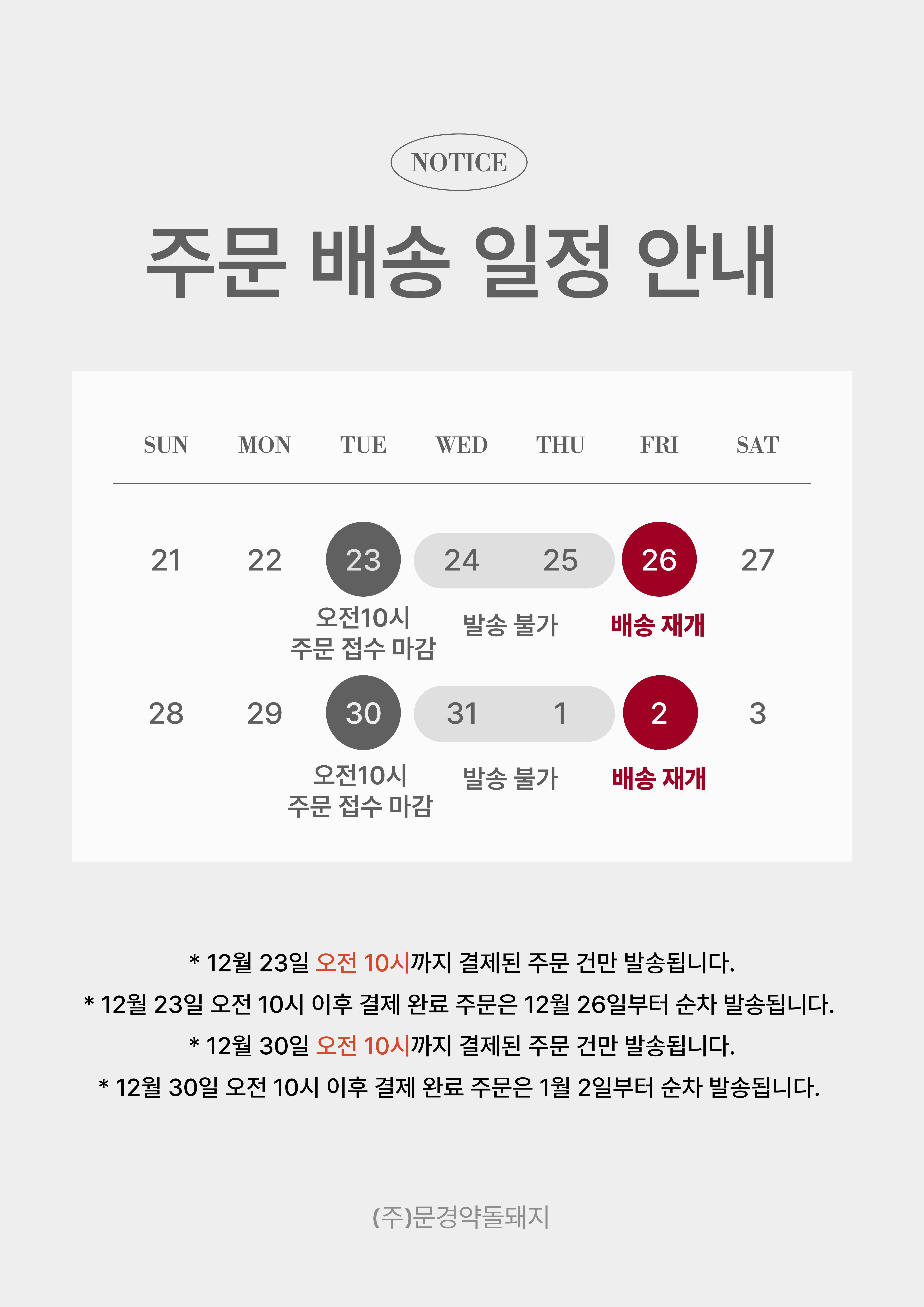 NOTICE

주문 배송 일정 안내

| SUN | MON | TUE | WED | THU | FRI | SAT |
|---|---|---|---|---|---|---|
| 21 | 22 | 23 | 24 | 25 | 26 | 27 |
|  |  | 오전10시 주문 접수 마감 | 발송 불가 |  | 배송 재개 |  |
| 28 | 29 | 30 | 31 | 1 | 2 | 3 |
|  |  | 오전10시 주문 접수 마감 | 발송 불가 |  | 배송 재개 |  |

* 12월 23일 오전 10시까지 결제된 주문 건만 발송됩니다.
* 12월 23일 오전 10시 이후 결제 완료 주문은 12월 26일부터 순차 발송됩니다.
* 12월 30일 오전 10시까지 결제된 주문 건만 발송됩니다.
* 12월 30일 오전 10시 이후 결제 완료 주문은 1월 2일부터 순차 발송됩니다.

(주)문경약돌돼지